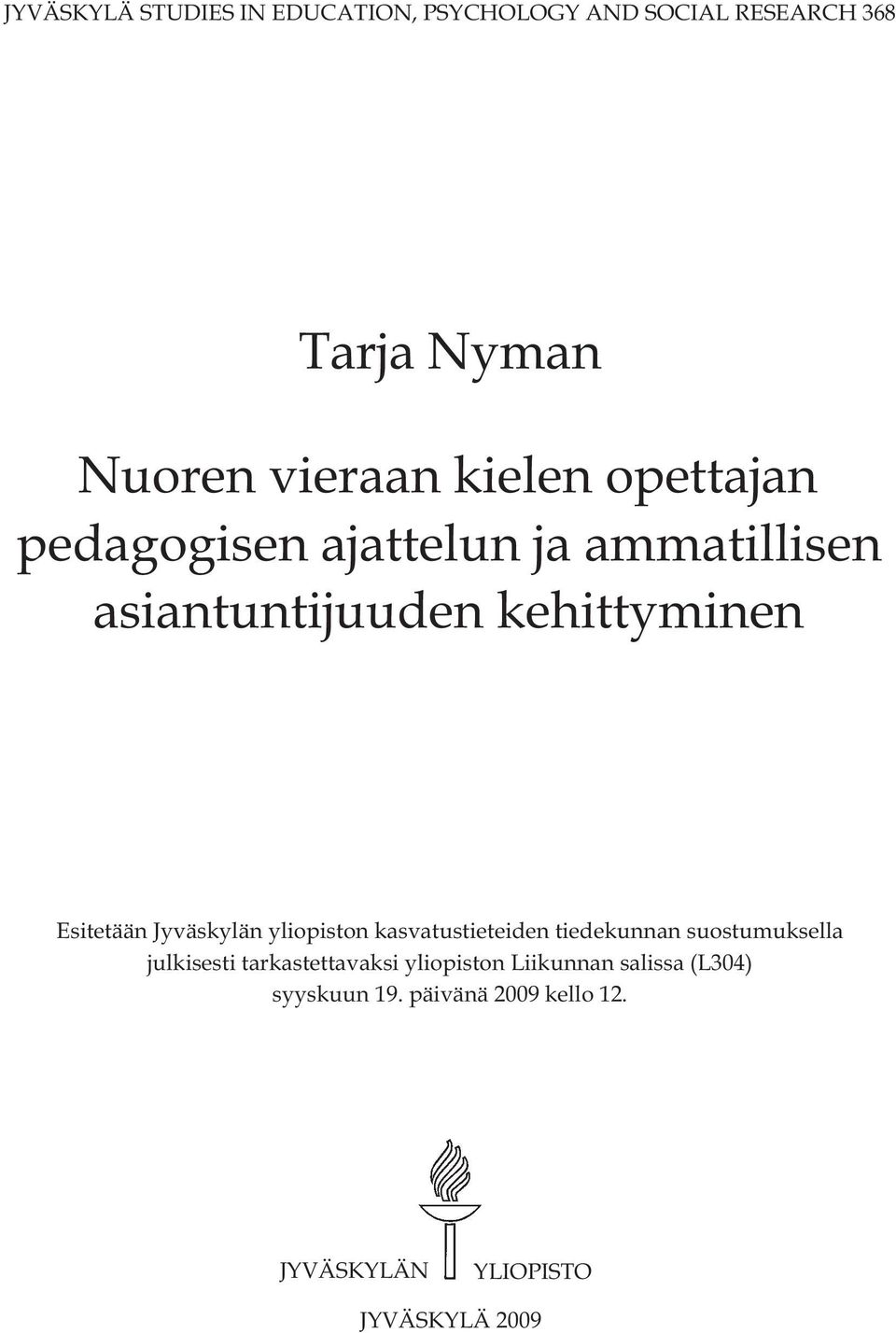 JYVÄSKYLÄ STUDIES IN EDUCATION, PSYCHOLOGY AND SOCIAL RESEARCH 368

Tarja Nyman

Nuoren vieraan kielen opettajan pedagogisen ajattelun ja ammatillisen asiantuntijuuden kehittyminen

Esitetään Jyväskylän yliopiston kasvatustieteiden tiedekunnan suostumuksella julkisesti tarkastettavaksi yliopiston Liikunnan salissa (L304) syyskuun 19. päivänä 2009 kello 12.

JYVÄSKYLÄN YLIOPISTO

JYVÄSKYLÄ 2009